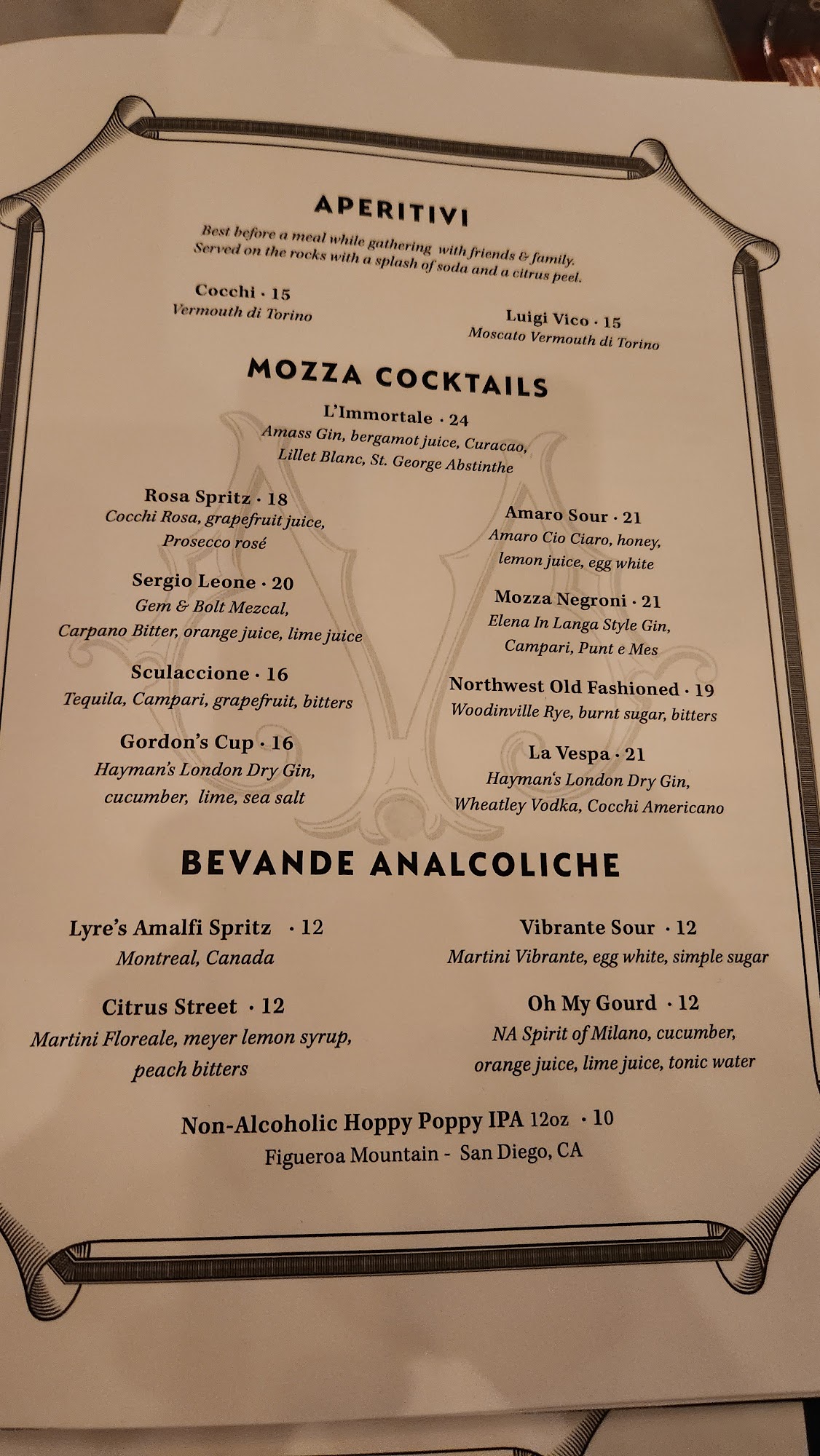 APERITIVI

Best before a meal while gathering with friends & family. Served on the rocks with a splash of soda and a citrus peel.

Cocchi · 15
Vermouth di Torino

Luigi Vico · 15
Moscato Vermouth di Torino

MOZZA COCKTAILS

L'Immortale · 24
Amass Gin, bergamot juice, Curacao, Lillet Blanc, St. George Abstinthe

Rosa Spritz · 18
Cocchi Rosa, grapefruit juice, Prosecco rosé

Sergio Leone · 20
Gem & Bolt Mezcal, Carpano Bitter, orange juice, lime juice

Sculaccione · 16
Tequila, Campari, grapefruit, bitters

Gordon's Cup · 16
Hayman's London Dry Gin, cucumber, lime, sea salt

Amaro Sour · 21
Amaro Cio Ciaro, honey, lemon juice, egg white

Mozza Negroni · 21
Elena In Langa Style Gin, Campari, Punt e Mes

Northwest Old Fashioned · 19
Woodinville Rye, burnt sugar, bitters

La Vespa · 21
Hayman's London Dry Gin, Wheatley Vodka, Cocchi Americano

BEVANDE ANALCOLICHE

Lyre's Amalfi Spritz · 12
Montreal, Canada

Citrus Street · 12
Martini Floreale, meyer lemon syrup, peach bitters

Vibrante Sour · 12
Martini Vibrante, egg white, simple sugar

Oh My Gourd · 12
NA Spirit of Milano, cucumber, orange juice, lime juice, tonic water

Non-Alcoholic Hoppy Poppy IPA 12oz · 10
Figueroa Mountain - San Diego, CA